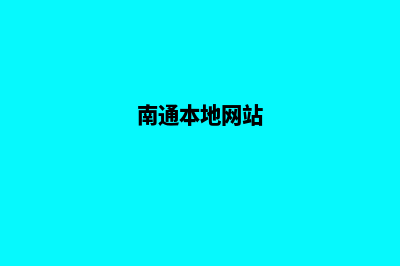 南通本地网站